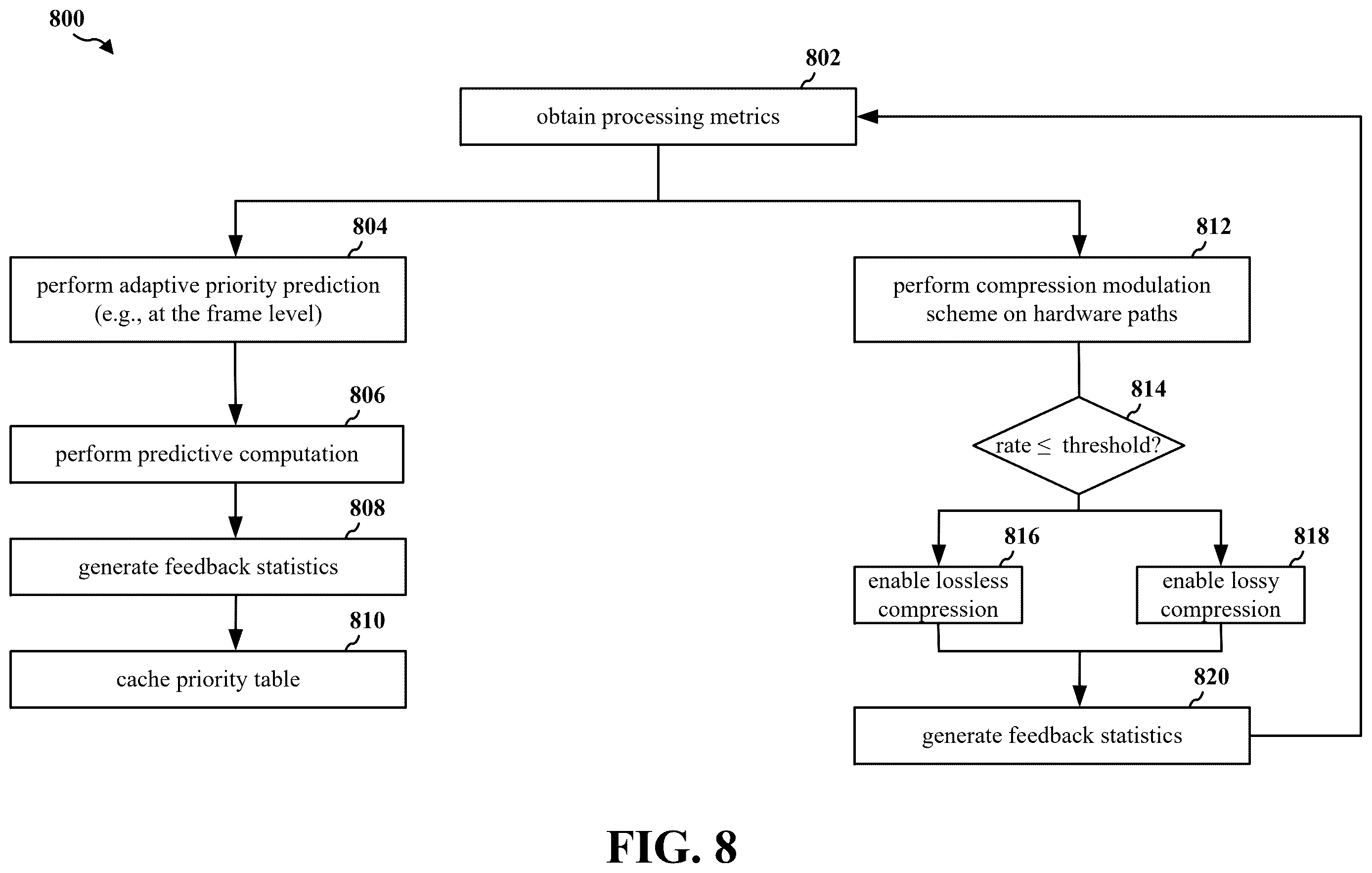 800

802

obtain processing metrics

804

perform adaptive priority prediction (e.g., at the frame level)

806

perform predictive computation

808

generate feedback statistics

810

cache priority table

812

perform compression modulation scheme on hardware paths

814

rate $\leq$ threshold?

816

enable lossless compression

818

enable lossy compression

820

generate feedback statistics

FIG. 8